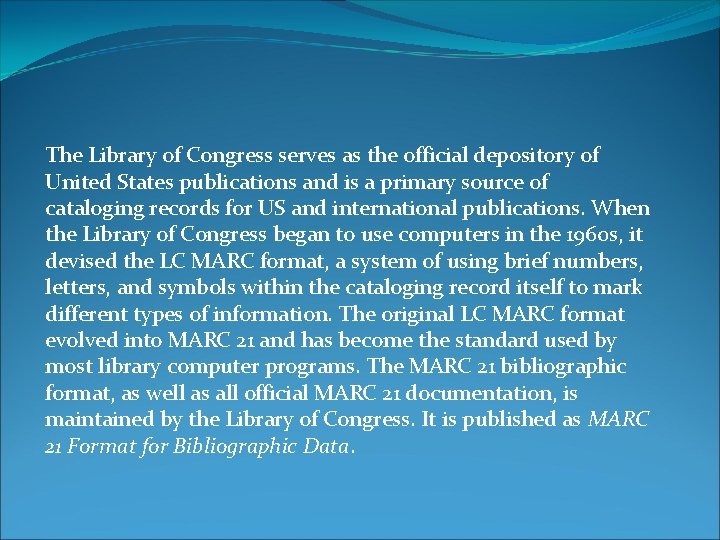 The Library of Congress serves as the official depository of United States publications and is a primary source of cataloging records for US and international publications. When the Library of Congress began to use computers in the 1960s, it devised the LC MARC format, a system of using brief numbers, letters, and symbols within the cataloging record itself to mark different types of information. The original LC MARC format evolved into MARC 21 and has become the standard used by most library computer programs. The MARC 21 bibliographic format, as well as all official MARC 21 documentation, is maintained by the Library of Congress. It is published as MARC 21 Format for Bibliographic Data.